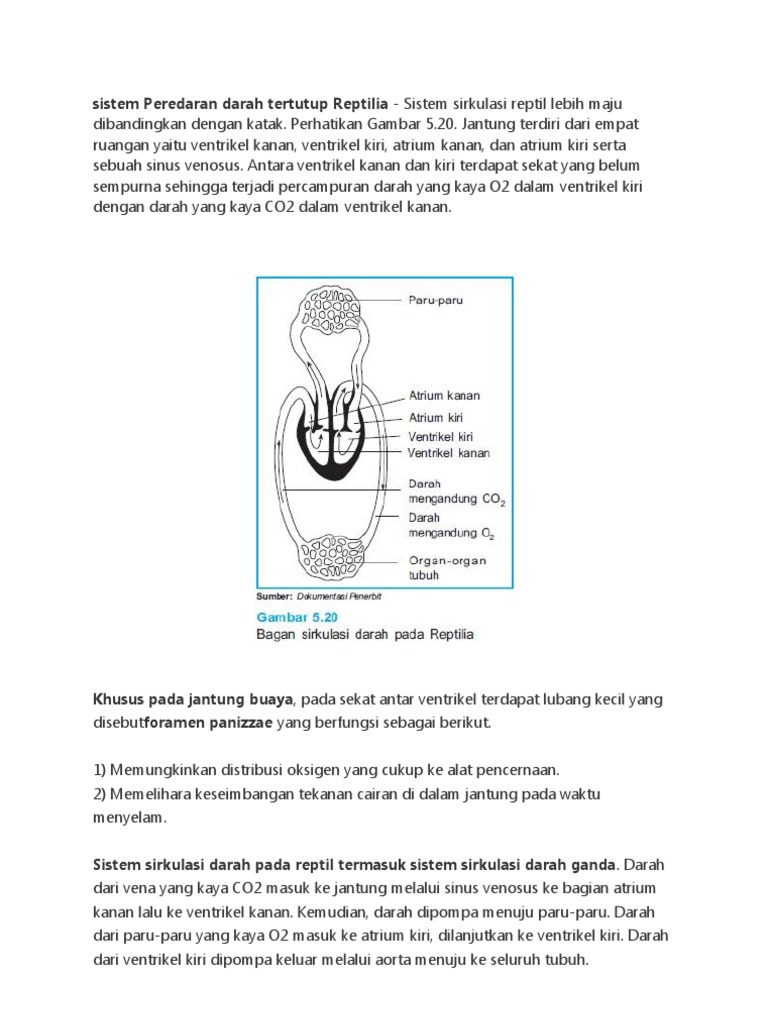 sistem Peredaran darah tertutup Reptilia - Sistem sirkulasi reptil lebih maju dibandingkan dengan katak. Perhatikan Gambar 5.20. Jantung terdiri dari empat ruangan yaitu ventrikel kanan, ventrikel kiri, atrium kanan, dan atrium kiri serta sebuah sinus venosus. Antara ventrikel kanan dan kiri terdapat sekat yang belum sempurna sehingga terjadi percampuran darah yang kaya O2 dalam ventrikel kiri dengan darah yang kaya CO2 dalam ventrikel kanan.

Paru-paru
Atrium kanan
Atrium kiri
Ventrikel kiri
Ventrikel kanan
Darah mengandung $CO_2$
Darah mengandung $O_2$
Organ-organ tubuh

Sumber: Dokumentasi Penerbit
Gambar 5.20
Bagan sirkulasi darah pada Reptilia

Khusus pada jantung buaya, pada sekat antar ventrikel terdapat lubang kecil yang disebutforamen panizzae yang berfungsi sebagai berikut.

1) Memungkinkan distribusi oksigen yang cukup ke alat pencernaan.
2) Memelihara keseimbangan tekanan cairan di dalam jantung pada waktu menyelam.

Sistem sirkulasi darah pada reptil termasuk sistem sirkulasi darah ganda. Darah dari vena yang kaya CO2 masuk ke jantung melalui sinus venosus ke bagian atrium kanan lalu ke ventrikel kanan. Kemudian, darah dipompa menuju paru-paru. Darah dari paru-paru yang kaya O2 masuk ke atrium kiri, dilanjutkan ke ventrikel kiri. Darah dari ventrikel kiri dipompa keluar melalui aorta menuju ke seluruh tubuh.